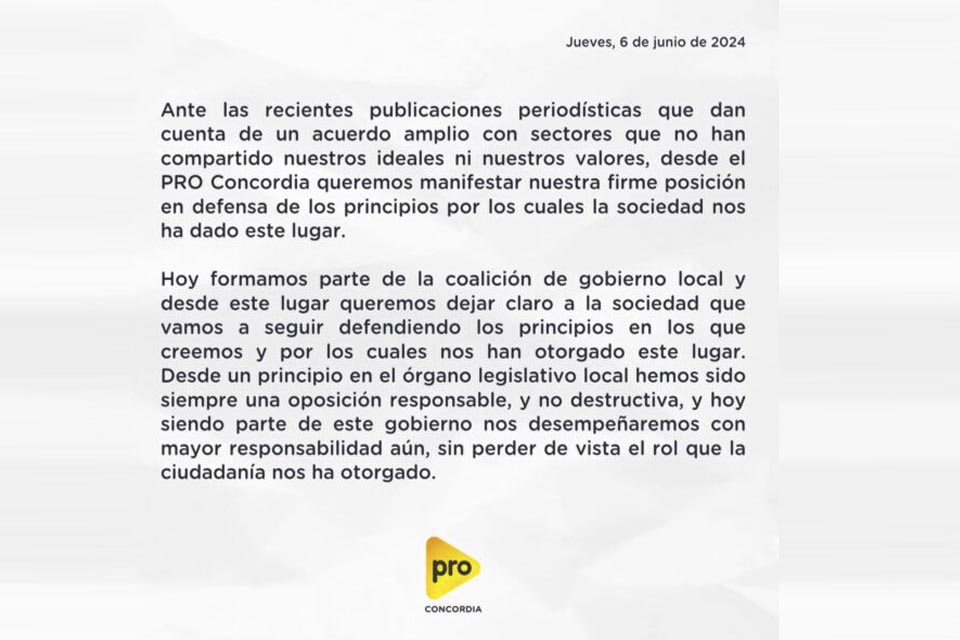 Jueves, 6 de junio de 2024

Ante las recientes publicaciones periodísticas que dan cuenta de un acuerdo amplio con sectores que no han compartido nuestros ideales ni nuestros valores, desde el PRO Concordia queremos manifestar nuestra firme posición en defensa de los principios por los cuales la sociedad nos ha dado este lugar.

Hoy formamos parte de la coalición de gobierno local y desde este lugar queremos dejar claro a la sociedad que vamos a seguir defendiendo los principios en los que creemos y por los cuales nos han otorgado este lugar. Desde un principio en el órgano legislativo local hemos sido siempre una oposición responsable, y no destructiva, y hoy siendo parte de este gobierno nos desempeñaremos con mayor responsabilidad aún, sin perder de vista el rol que la ciudadanía nos ha otorgado.

pro
CONCORDIA